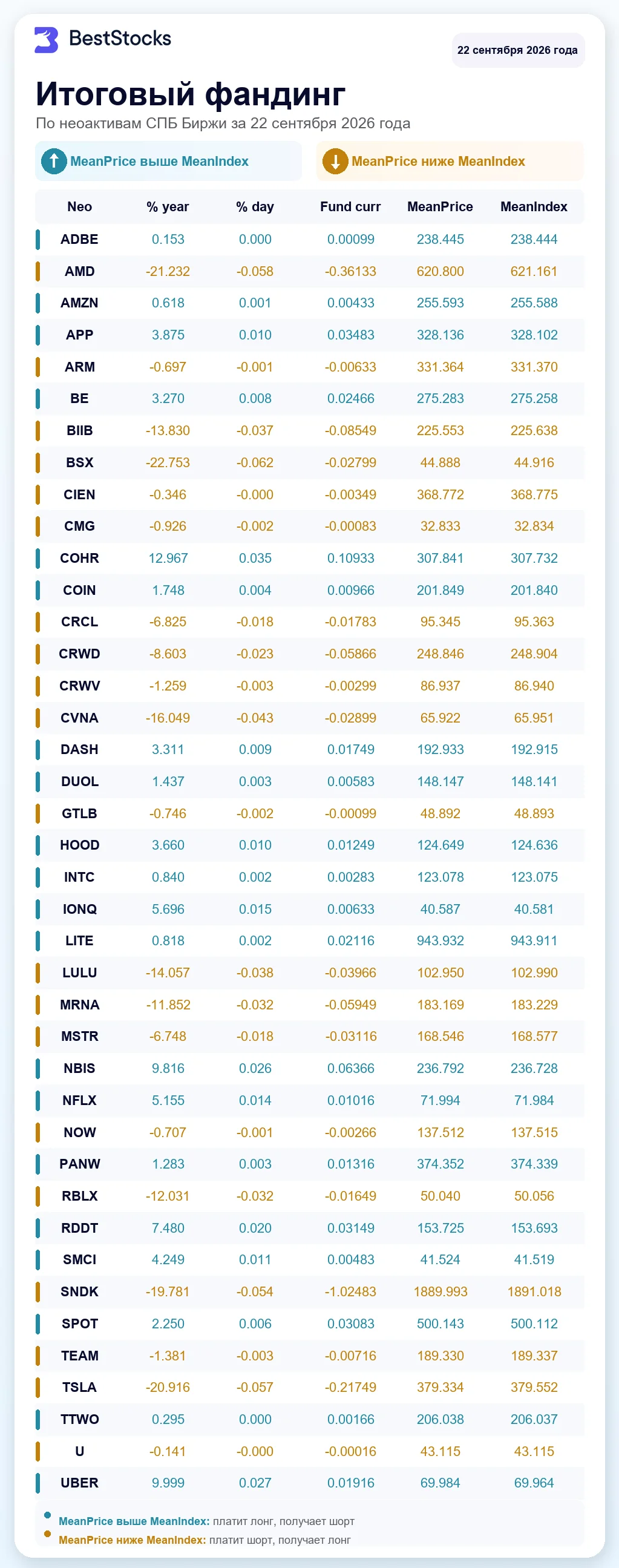 BestStocks

22 сентября 2026 года

Итоговый фандинг

По неоактивам СПБ Биржи за 22 сентября 2026 года

MeanPrice выше MeanIndex

MeanPrice ниже MeanIndex

| Neo | % year | % day | Fund curr | MeanPrice | MeanIndex |
|---|---|---|---|---|---|
| ADBE | 0.153 | 0.000 | 0.00099 | 238.445 | 238.444 |
| AMD | -21.232 | -0.058 | -0.36133 | 620.800 | 621.161 |
| AMZN | 0.618 | 0.001 | 0.00433 | 255.593 | 255.588 |
| APP | 3.875 | 0.010 | 0.03483 | 328.136 | 328.102 |
| ARM | -0.697 | -0.001 | -0.00633 | 331.364 | 331.370 |
| BE | 3.270 | 0.008 | 0.02466 | 275.283 | 275.258 |
| BIIB | -13.830 | -0.037 | -0.08549 | 225.553 | 225.638 |
| BSX | -22.753 | -0.062 | -0.02799 | 44.888 | 44.916 |
| CIEN | -0.346 | -0.000 | -0.00349 | 368.772 | 368.775 |
| CMG | -0.926 | -0.002 | -0.00083 | 32.833 | 32.834 |
| COHR | 12.967 | 0.035 | 0.10933 | 307.841 | 307.732 |
| COIN | 1.748 | 0.004 | 0.00966 | 201.849 | 201.840 |
| CRCL | -6.825 | -0.018 | -0.01783 | 95.345 | 95.363 |
| CRWD | -8.603 | -0.023 | -0.05866 | 248.846 | 248.904 |
| CRWV | -1.259 | -0.003 | -0.00299 | 86.937 | 86.940 |
| CVNA | -16.049 | -0.043 | -0.02899 | 65.922 | 65.951 |
| DASH | 3.311 | 0.009 | 0.01749 | 192.933 | 192.915 |
| DUOL | 1.437 | 0.003 | 0.00583 | 148.147 | 148.141 |
| GTLB | -0.746 | -0.002 | -0.00099 | 48.892 | 48.893 |
| HOOD | 3.660 | 0.010 | 0.01249 | 124.649 | 124.636 |
| INTC | 0.840 | 0.002 | 0.00283 | 123.078 | 123.075 |
| IONQ | 5.696 | 0.015 | 0.00633 | 40.587 | 40.581 |
| LITE | 0.818 | 0.002 | 0.02116 | 943.932 | 943.911 |
| LULU | -14.057 | -0.038 | -0.03966 | 102.950 | 102.990 |
| MRNA | -11.852 | -0.032 | -0.05949 | 183.169 | 183.229 |
| MSTR | -6.748 | -0.018 | -0.03116 | 168.546 | 168.577 |
| NBIS | 9.816 | 0.026 | 0.06366 | 236.792 | 236.728 |
| NFLX | 5.155 | 0.014 | 0.01016 | 71.994 | 71.984 |
| NOW | -0.707 | -0.001 | -0.00266 | 137.512 | 137.515 |
| PANW | 1.283 | 0.003 | 0.01316 | 374.352 | 374.339 |
| RBLX | -12.031 | -0.032 | -0.01649 | 50.040 | 50.056 |
| RDDT | 7.480 | 0.020 | 0.03149 | 153.725 | 153.693 |
| SMCI | 4.249 | 0.011 | 0.00483 | 41.524 | 41.519 |
| SNDK | -19.781 | -0.054 | -1.02483 | 1889.993 | 1891.018 |
| SPOT | 2.250 | 0.006 | 0.03083 | 500.143 | 500.112 |
| TEAM | -1.381 | -0.003 | -0.00716 | 189.330 | 189.337 |
| TSLA | -20.916 | -0.057 | -0.21749 | 379.334 | 379.552 |
| TTWO | 0.295 | 0.000 | 0.00166 | 206.038 | 206.037 |
| U | -0.141 | -0.000 | -0.00016 | 43.115 | 43.115 |
| UBER | 9.999 | 0.027 | 0.01916 | 69.984 | 69.964 |

MeanPrice выше MeanIndex: платит лонг, получает шорт
MeanPrice ниже MeanIndex: платит шорт, получает лонг